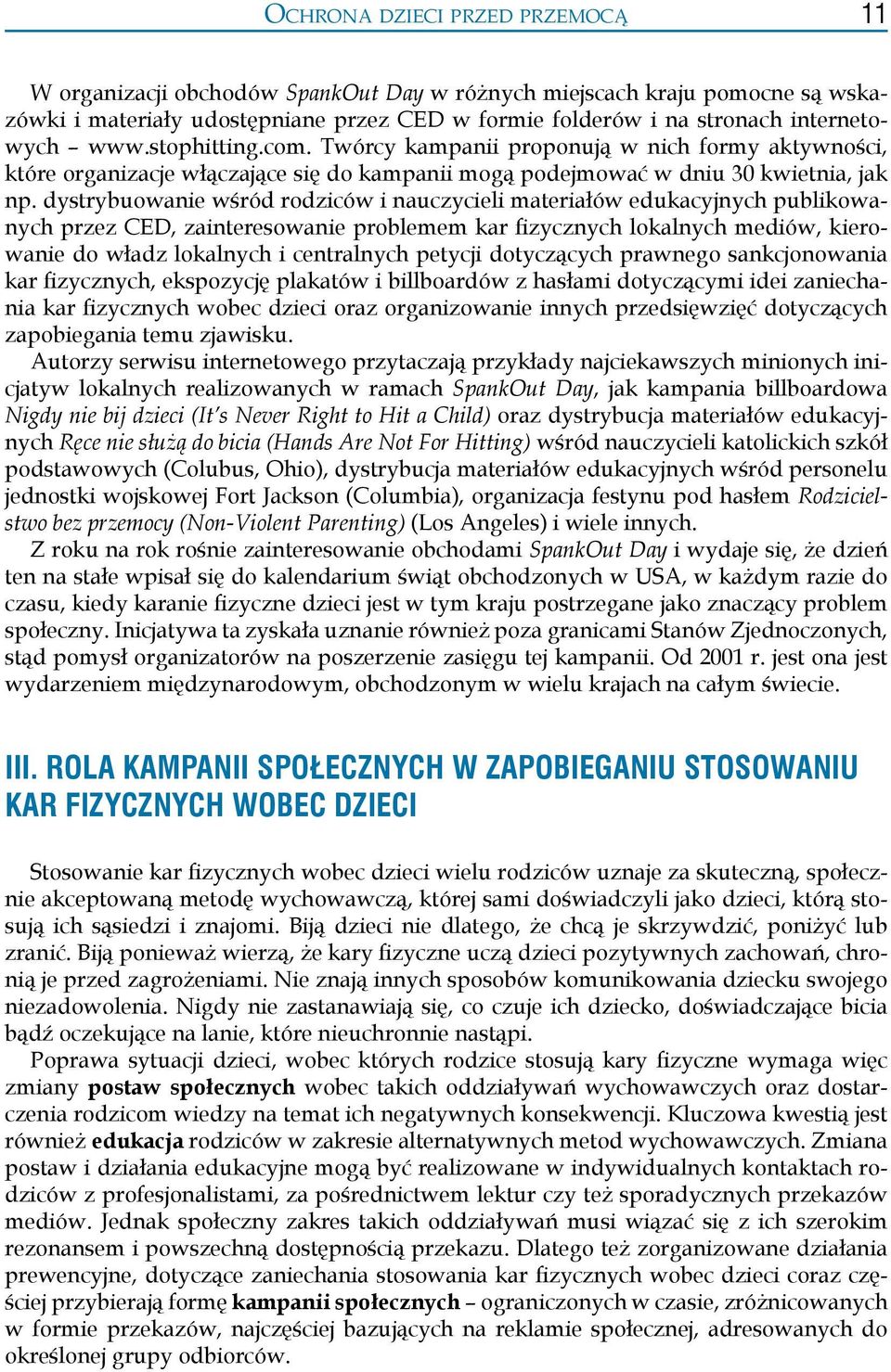 OCHRONA DZIECI PRZED PRZEMOCĄ 11

W organizacji obchodów SpankOut Day w różnych miejscach kraju pomocne są wskazówki i materiały udostępniane przez CED w formie folderów i na stronach internetowych – www.stophitting.com. Twórcy kampanii proponują w nich formy aktywności, które organizacje włączające się do kampanii mogą podejmować w dniu 30 kwietnia, jak np. dystrybuowanie wśród rodziców i nauczycieli materiałów edukacyjnych publikowanych przez CED, zainteresowanie problemem kar fizycznych lokalnych mediów, kierowanie do władz lokalnych i centralnych petycji dotyczących prawnego sankcjonowania kar fizycznych, ekspozycję plakatów i billboardów z hasłami dotyczącymi idei zaniechania kar fizycznych wobec dzieci oraz organizowanie innych przedsięwzięć dotyczących zapobiegania temu zjawisku.
Autorzy serwisu internetowego przytaczają przykłady najciekawszych minionych inicjatyw lokalnych realizowanych w ramach SpankOut Day, jak kampania billboardowa Nigdy nie bij dzieci (It's Never Right to Hit a Child) oraz dystrybucja materiałów edukacyjnych Ręce nie służą do bicia (Hands Are Not For Hitting) wśród nauczycieli katolickich szkół podstawowych (Colubus, Ohio), dystrybucja materiałów edukacyjnych wśród personelu jednostki wojskowej Fort Jackson (Columbia), organizacja festynu pod hasłem Rodzicielstwo bez przemocy (Non-Violent Parenting) (Los Angeles) i wiele innych.
Z roku na rok rośnie zainteresowanie obchodami SpankOut Day i wydaje się, że dzień ten na stałe wpisał się do kalendarium świąt obchodzonych w USA, w każdym razie do czasu, kiedy karanie fizyczne dzieci jest w tym kraju postrzegane jako znaczący problem społeczny. Inicjatywa ta zyskała uznanie również poza granicami Stanów Zjednoczonych, stąd pomysł organizatorów na poszerzenie zasięgu tej kampanii. Od 2001 r. jest ona jest wydarzeniem międzynarodowym, obchodzonym w wielu krajach na całym świecie.

III. ROLA KAMPANII SPOŁECZNYCH W ZAPOBIEGANIU STOSOWANIU KAR FIZYCZNYCH WOBEC DZIECI

Stosowanie kar fizycznych wobec dzieci wielu rodziców uznaje za skuteczną, społecznie akceptowaną metodę wychowawczą, której sami doświadczyli jako dzieci, którą stosują ich sąsiedzi i znajomi. Biją dzieci nie dlatego, że chcą je skrzywdzić, poniżyć lub zranić. Biją ponieważ wierzą, że kary fizyczne uczą dzieci pozytywnych zachowań, chronią je przed zagrożeniami. Nie znają innych sposobów komunikowania dziecku swojego niezadowolenia. Nigdy nie zastanawiają się, co czuje ich dziecko, doświadczające bicia bądź oczekujące na lanie, które nieuchronnie nastąpi.
Poprawa sytuacji dzieci, wobec których rodzice stosują kary fizyczne wymaga więc zmiany postaw społecznych wobec takich oddziaływań wychowawczych oraz dostarczenia rodzicom wiedzy na temat ich negatywnych konsekwencji. Kluczowa kwestią jest również edukacja rodziców w zakresie alternatywnych metod wychowawczych. Zmiana postaw i działania edukacyjne mogą być realizowane w indywidualnych kontaktach rodziców z profesjonalistami, za pośrednictwem lektur czy też sporadycznych przekazów mediów. Jednak społeczny zakres takich oddziaływań musi wiązać się z ich szerokim rezonansem i powszechną dostępnością przekazu. Dlatego też zorganizowane działania prewencyjne, dotyczące zaniechania stosowania kar fizycznych wobec dzieci coraz częściej przybierają formę kampanii społecznych – ograniczonych w czasie, zróżnicowanych w formie przekazów, najczęściej bazujących na reklamie społecznej, adresowanych do określonej grupy odbiorców.